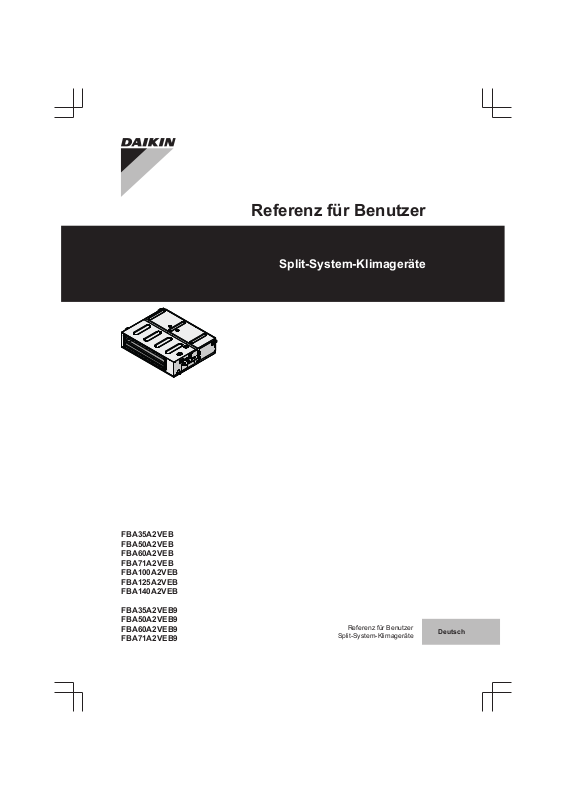 DAIKIN

Referenz für Benutzer

Split-System-Klimageräte

FBA35A2VEB
FBA50A2VEB
FBA60A2VEB
FBA71A2VEB
FBA100A2VEB
FBA125A2VEB
FBA140A2VEB

FBA35A2VEB9
FBA50A2VEB9
FBA60A2VEB9
FBA71A2VEB9

Referenz für Benutzer
Split-System-Klimageräte

Deutsch